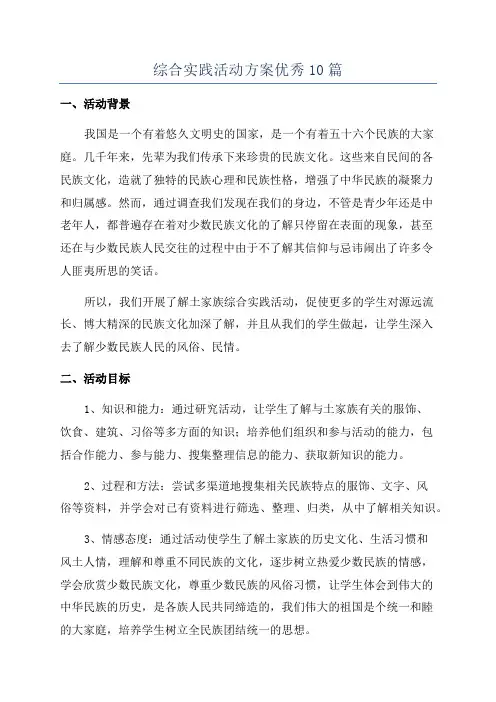 综合实践活动方案优秀10篇

一、活动背景

我国是一个有着悠久文明史的国家，是一个有着五十六个民族的大家庭。几千年来，先辈为我们传承下来珍贵的民族文化。这些来自民间的各民族文化，造就了独特的民族心理和民族性格，增强了中华民族的凝聚力和归属感。然而，通过调查我们发现在我们的身边，不管是青少年还是中老年人，都普遍存在着对少数民族文化的了解只停留在表面的现象，甚至还在与少数民族人民交往的过程中由于不了解其信仰与忌讳闹出了许多令人匪夷所思的笑话。

所以，我们开展了解土家族综合实践活动，促使更多的学生对源远流长、博大精深的民族文化加深了解，并且从我们的学生做起，让学生深入去了解少数民族人民的风俗、民情。

二、活动目标

1、知识和能力：通过研究活动，让学生了解与土家族有关的服饰、饮食、建筑、习俗等多方面的知识；培养他们组织和参与活动的能力，包括合作能力、参与能力、搜集整理信息的能力、获取新知识的能力。

2、过程和方法：尝试多渠道地搜集相关民族特点的服饰、文字、风俗等资料，并学会对已有资料进行筛选、整理、归类，从中了解相关知识。

3、情感态度：通过活动使学生了解土家族的历史文化、生活习惯和风土人情，理解和尊重不同民族的文化，逐步树立热爱少数民族的情感，学会欣赏少数民族文化，尊重少数民族的风俗习惯，让学生体会到伟大的中华民族的历史，是各族人民共同缔造的，我们伟大的祖国是个统一和睦的大家庭，培养学生树立全民族团结统一的思想。